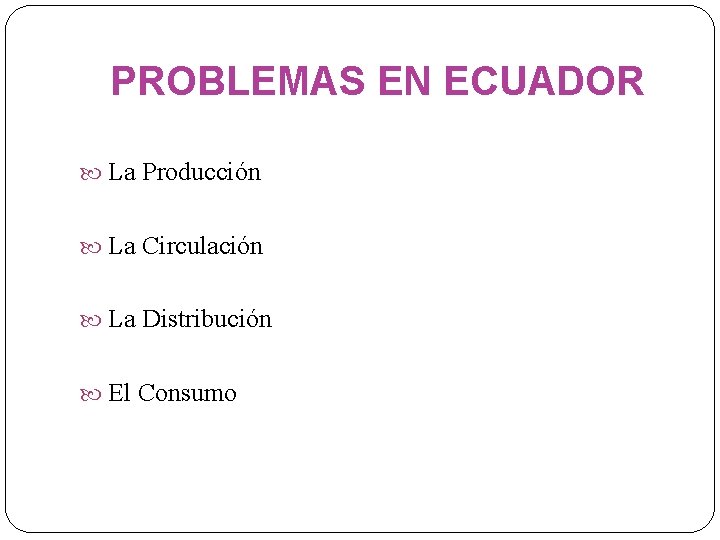 PROBLEMAS EN ECUADOR

• La Producción

• La Circulación

• La Distribución

• El Consumo